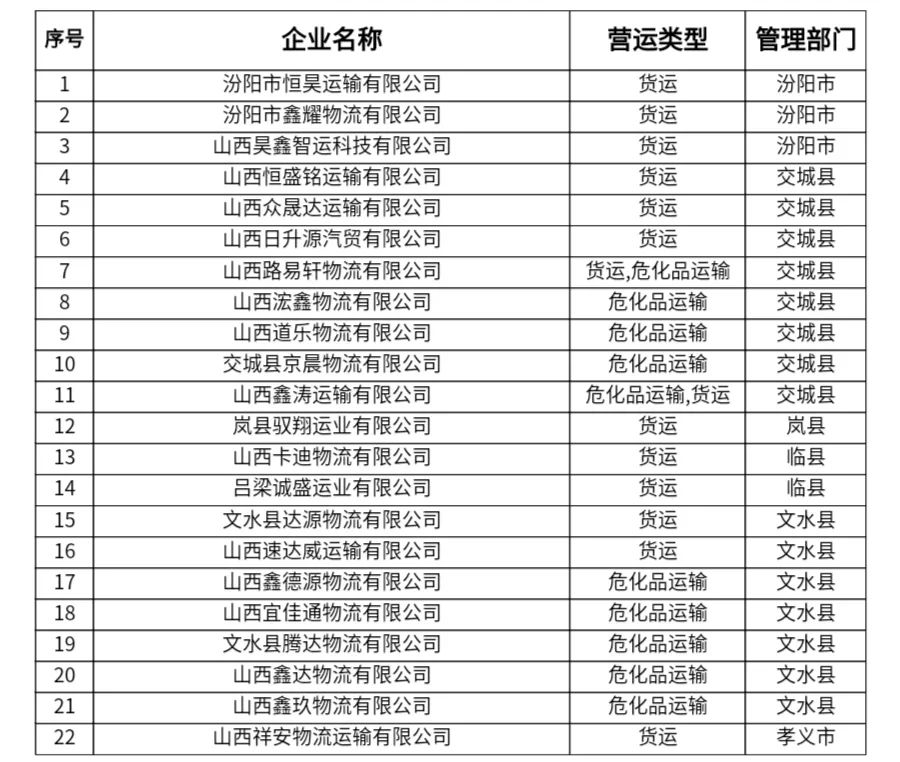 | 序号 | 企业名称 | 营运类型 | 管理部门 |
|---|---|---|---|
| 1 | 汾阳市恒昊运输有限公司 | 货运 | 汾阳市 |
| 2 | 汾阳市鑫耀物流有限公司 | 货运 | 汾阳市 |
| 3 | 山西昊鑫智运科技有限公司 | 货运 | 汾阳市 |
| 4 | 山西恒盛铭运输有限公司 | 货运 | 交城县 |
| 5 | 山西众晟达运输有限公司 | 货运 | 交城县 |
| 6 | 山西日升源汽贸有限公司 | 货运 | 交城县 |
| 7 | 山西路易轩物流有限公司 | 货运,危化品运输 | 交城县 |
| 8 | 山西浤鑫物流有限公司 | 危化品运输 | 交城县 |
| 9 | 山西道乐物流有限公司 | 危化品运输 | 交城县 |
| 10 | 交城县京晨物流有限公司 | 危化品运输 | 交城县 |
| 11 | 山西鑫涛运输有限公司 | 危化品运输,货运 | 交城县 |
| 12 | 岚县驭翔运业有限公司 | 货运 | 岚县 |
| 13 | 山西卡迪物流有限公司 | 货运 | 临县 |
| 14 | 吕梁诚盛运业有限公司 | 货运 | 临县 |
| 15 | 文水县达源物流有限公司 | 货运 | 文水县 |
| 16 | 山西速达威运输有限公司 | 货运 | 文水县 |
| 17 | 山西鑫德源物流有限公司 | 危化品运输 | 文水县 |
| 18 | 山西宜佳通物流有限公司 | 危化品运输 | 文水县 |
| 19 | 文水县腾达物流有限公司 | 危化品运输 | 文水县 |
| 20 | 山西鑫达物流有限公司 | 危化品运输 | 文水县 |
| 21 | 山西鑫玖物流有限公司 | 危化品运输 | 文水县 |
| 22 | 山西祥安物流运输有限公司 | 货运 | 孝义市 |